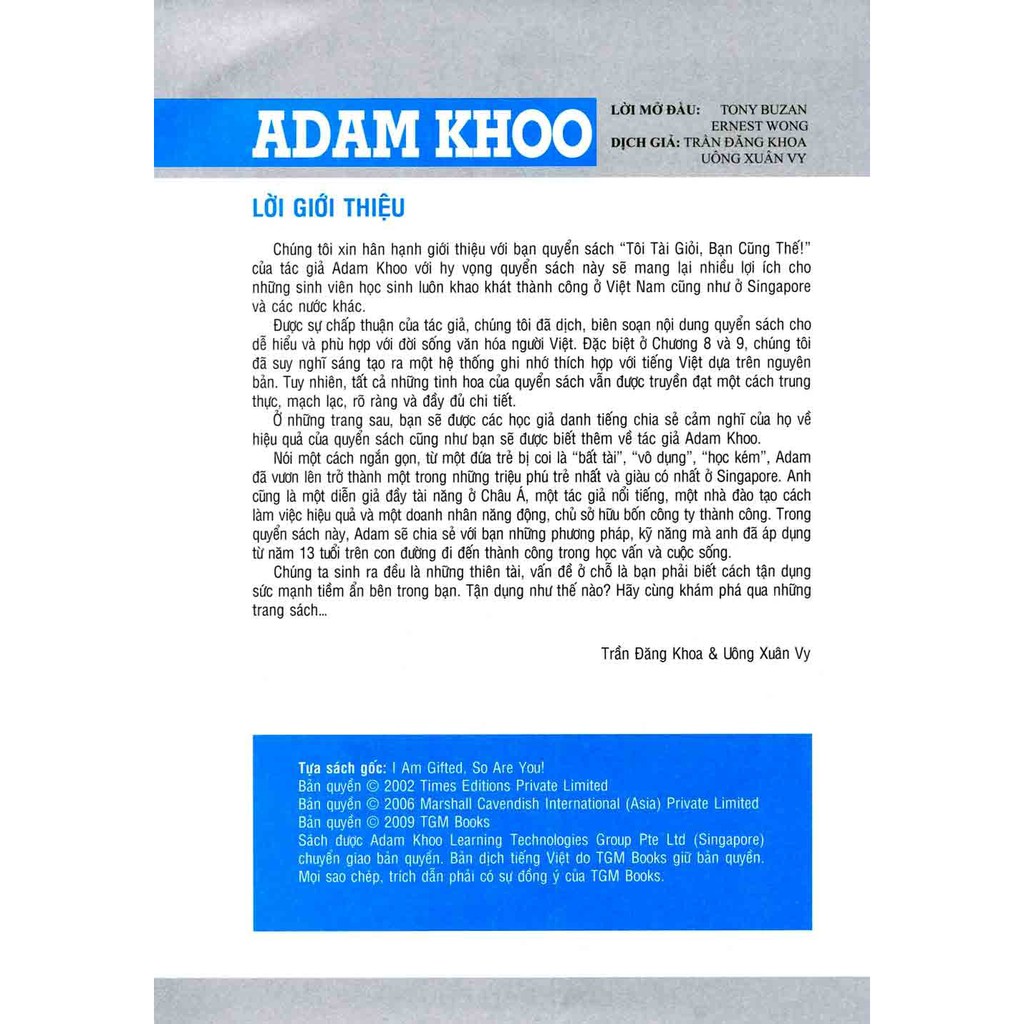 ADAM KHOO

LỜI MỞ ĐẦU: TONY BUZAN
ERNEST WONG
DỊCH GIẢ: TRẦN ĐĂNG KHOA
UÔNG XUÂN VY

LỜI GIỚI THIỆU

Chúng tôi xin hân hạnh giới thiệu với bạn quyển sách "Tôi Tài Giỏi, Bạn Cũng Thế!" của tác giả Adam Khoo với hy vọng quyển sách này sẽ mang lại nhiều lợi ích cho những sinh viên học sinh luôn khao khát thành công ở Việt Nam cũng như ở Singapore và các nước khác.

Được sự chấp thuận của tác giả, chúng tôi đã dịch, biên soạn nội dung quyển sách cho dễ hiểu và phù hợp với đời sống văn hóa người Việt. Đặc biệt ở Chương 8 và 9, chúng tôi đã suy nghĩ sáng tạo ra một hệ thống ghi nhớ thích hợp với tiếng Việt dựa trên nguyên bản. Tuy nhiên, tất cả những tinh hoa của quyển sách vẫn được truyền đạt một cách trung thực, mạch lạc, rõ ràng và đầy đủ chi tiết.

Ở những trang sau, bạn sẽ được các học giả danh tiếng chia sẻ cảm nghĩ của họ về hiệu quả của quyển sách cũng như bạn sẽ được biết thêm về tác giả Adam Khoo.

Nói một cách ngắn gọn, từ một đứa trẻ bị coi là "bất tài", "vô dụng", "học kém", Adam đã vươn lên trở thành một trong những triệu phú trẻ nhất và giàu có nhất ở Singapore. Anh cũng là một diễn giả đầy tài năng ở Châu Á, một tác giả nổi tiếng, một nhà đào tạo cách làm việc hiệu quả và một doanh nhân năng động, chủ sở hữu bốn công ty thành công. Trong quyển sách này, Adam sẽ chia sẻ với bạn những phương pháp, kỹ năng mà anh đã áp dụng từ năm 13 tuổi trên con đường đi đến thành công trong học vấn và cuộc sống.

Chúng ta sinh ra đều là những thiên tài, vấn đề ở chỗ là bạn phải biết cách tận dụng sức mạnh tiềm ẩn bên trong bạn. Tận dụng như thế nào? Hãy cùng khám phá qua những trang sách...

Trần Đăng Khoa & Uông Xuân Vy

Tựa sách gốc: I Am Gifted, So Are You!
Bản quyền © 2002 Times Editions Private Limited
Bản quyền © 2006 Marshall Cavendish International (Asia) Private Limited
Bản quyền © 2009 TGM Books
Sách được Adam Khoo Learning Technologies Group Pte Ltd (Singapore) chuyển giao bản quyền. Bản dịch tiếng Việt do TGM Books giữ bản quyền. Mọi sao chép, trích dẫn phải có sự đồng ý của TGM Books.